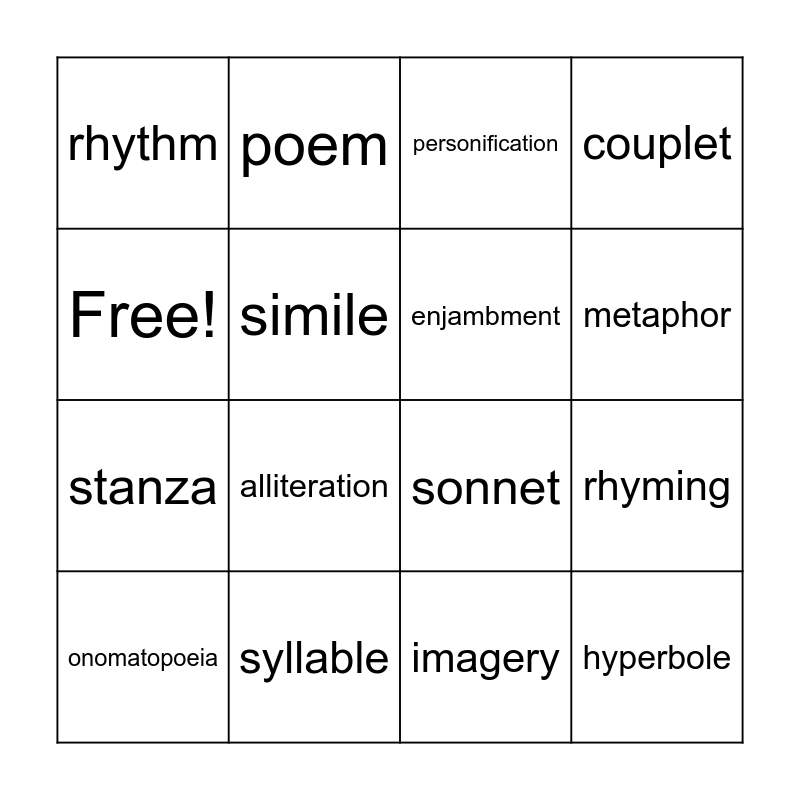 | rhythm | poem | personification | couplet |
|---|---|---|---|
| Free! | simile | enjambment | metaphor |
| stanza | alliteration | sonnet | rhyming |
| onomatopoeia | syllable | imagery | hyperbole |